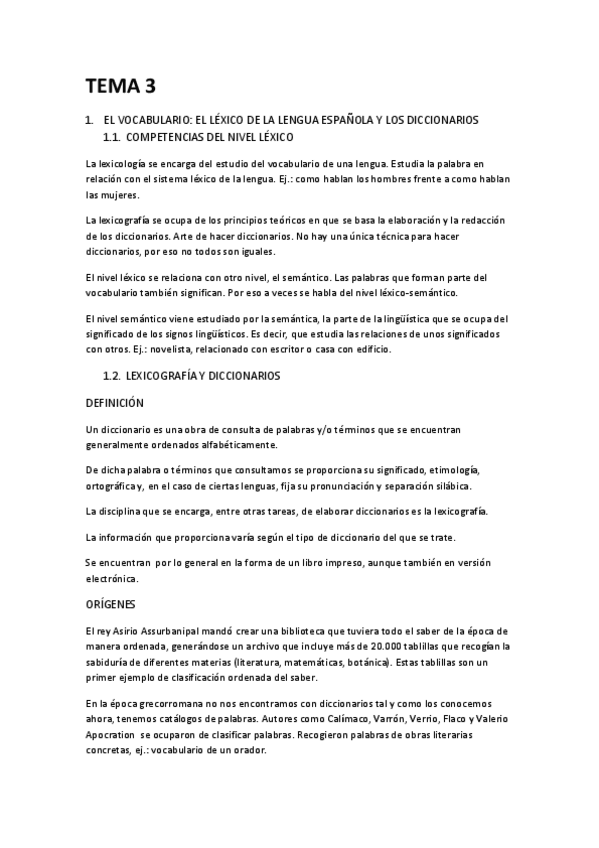 TEMA 3

1. EL VOCABULARIO: EL LÉXICO DE LA LENGUA ESPAÑOLA Y LOS DICCIONARIOS

1.1. COMPETENCIAS DEL NIVEL LÉXICO

La lexicología se encarga del estudio del vocabulario de una lengua. Estudia la palabra en relación con el sistema léxico de la lengua. Ej.: como hablan los hombres frente a como hablan las mujeres.

La lexicografía se ocupa de los principios teóricos en que se basa la elaboración y la redacción de los diccionarios. Arte de hacer diccionarios. No hay una única técnica para hacer diccionarios, por eso no todos son iguales.

El nivel léxico se relaciona con otro nivel, el semántico. Las palabras que forman parte del vocabulario también significan. Por eso a veces se habla del nivel léxico-semántico.

El nivel semántico viene estudiado por la semántica, la parte de la lingüística que se ocupa del significado de los signos lingüísticos. Es decir, que estudia las relaciones de unos significados con otros. Ej.: novelista, relacionado con escritor o casa con edificio.

1.2. LEXICOGRAFÍA Y DICCIONARIOS

DEFINICIÓN

Un diccionario es una obra de consulta de palabras y/o términos que se encuentran generalmente ordenados alfabéticamente.

De dicha palabra o términos que consultamos se proporciona su significado, etimología, ortográfica y, en el caso de ciertas lenguas, fija su pronunciación y separación silábica.

La disciplina que se encarga, entre otras tareas, de elaborar diccionarios es la lexicografía.

La información que proporciona varía según el tipo de diccionario del que se trate.

Se encuentran por lo general en la forma de un libro impreso, aunque también en versión electrónica.

ORÍGENES

El rey Asirio Assurbanipal mandó crear una biblioteca que tuviera todo el saber de la época de manera ordenada, generándose un archivo que incluye más de 20.000 tablillas que recogían la sabiduría de diferentes materias (literatura, matemáticas, botánica). Estas tablillas son un primer ejemplo de clasificación ordenada del saber.

En la época grecorromana no nos encontramos con diccionarios tal y como los conocemos ahora, tenemos catálogos de palabras. Autores como Calímaco, Varrón, Verrio, Flaco y Valerio Apocration se ocuparon de clasificar palabras. Recogieron palabras de obras literarias concretas, ej.: vocabulario de un orador.